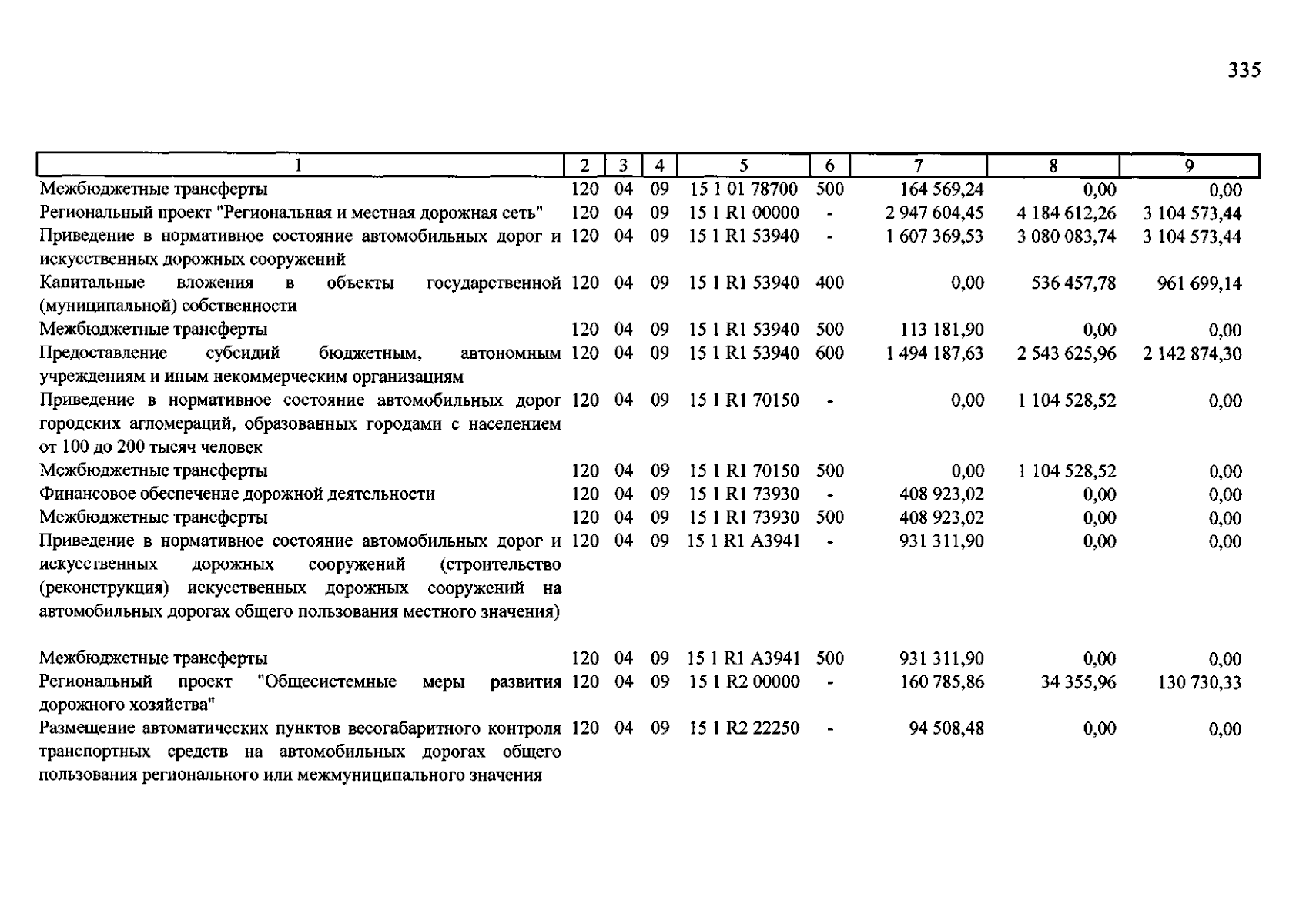 335

| 1 | 2 | 3 | 4 | 5 | 6 | 7 | 8 | 9 |
|---|---|---|---|---|---|---|---|---|
| Межбюджетные трансферты | 120 | 04 | 09 | 15 1 01 78700 | 500 | 164 569,24 | 0,00 | 0,00 |
| Региональный проект "Региональная и местная дорожная сеть" | 120 | 04 | 09 | 15 1 R1 00000 | - | 2 947 604,45 | 4 184 612,26 | 3 104 573,44 |
| Приведение в нормативное состояние автомобильных дорог и искусственных дорожных сооружений | 120 | 04 | 09 | 15 1 R1 53940 | - | 1 607 369,53 | 3 080 083,74 | 3 104 573,44 |
| Капитальные вложения в объекты государственной (муниципальной) собственности | 120 | 04 | 09 | 15 1 R1 53940 | 400 | 0,00 | 536 457,78 | 961 699,14 |
| Межбюджетные трансферты | 120 | 04 | 09 | 15 1 R1 53940 | 500 | 113 181,90 | 0,00 | 0,00 |
| Предоставление субсидий бюджетным, автономным учреждениям и иным некоммерческим организациям | 120 | 04 | 09 | 15 1 R1 53940 | 600 | 1 494 187,63 | 2 543 625,96 | 2 142 874,30 |
| Приведение в нормативное состояние автомобильных дорог городских агломераций, образованных городами с населением от 100 до 200 тысяч человек | 120 | 04 | 09 | 15 1 R1 70150 | - | 0,00 | 1 104 528,52 | 0,00 |
| Межбюджетные трансферты | 120 | 04 | 09 | 15 1 R1 70150 | 500 | 0,00 | 1 104 528,52 | 0,00 |
| Финансовое обеспечение дорожной деятельности | 120 | 04 | 09 | 15 1 R1 73930 | - | 408 923,02 | 0,00 | 0,00 |
| Межбюджетные трансферты | 120 | 04 | 09 | 15 1 R1 73930 | 500 | 408 923,02 | 0,00 | 0,00 |
| Приведение в нормативное состояние автомобильных дорог и искусственных дорожных сооружений (строительство (реконструкция) искусственных дорожных сооружений на автомобильных дорогах общего пользования местного значения) | 120 | 04 | 09 | 15 1 R1 A3941 | - | 931 311,90 | 0,00 | 0,00 |
| Межбюджетные трансферты | 120 | 04 | 09 | 15 1 R1 A3941 | 500 | 931 311,90 | 0,00 | 0,00 |
| Региональный проект "Общесистемные меры развития дорожного хозяйства" | 120 | 04 | 09 | 15 1 R2 00000 | - | 160 785,86 | 34 355,96 | 130 730,33 |
| Размещение автоматических пунктов весогабаритного контроля транспортных средств на автомобильных дорогах общего пользования регионального или межмуниципального значения | 120 | 04 | 09 | 15 1 R2 22250 | - | 94 508,48 | 0,00 | 0,00 |